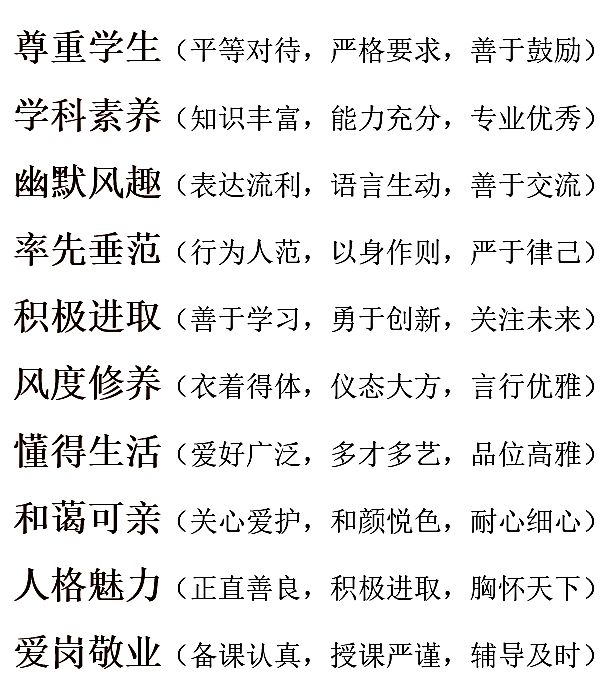 尊重学生（平等对待，严格要求，善于鼓励）

学科素养（知识丰富，能力充分，专业优秀）

幽默风趣（表达流利，语言生动，善于交流）

率先垂范（行为人范，以身作则，严于律己）

积极进取（善于学习，勇于创新，关注未来）

风度修养（衣着得体，仪态大方，言行优雅）

懂得生活（爱好广泛，多才多艺，品位高雅）

和蔼可亲（关心爱护，和颜悦色，耐心细心）

人格魅力（正直善良，积极进取，胸怀天下）

爱岗敬业（备课认真，授课严谨，辅导及时）